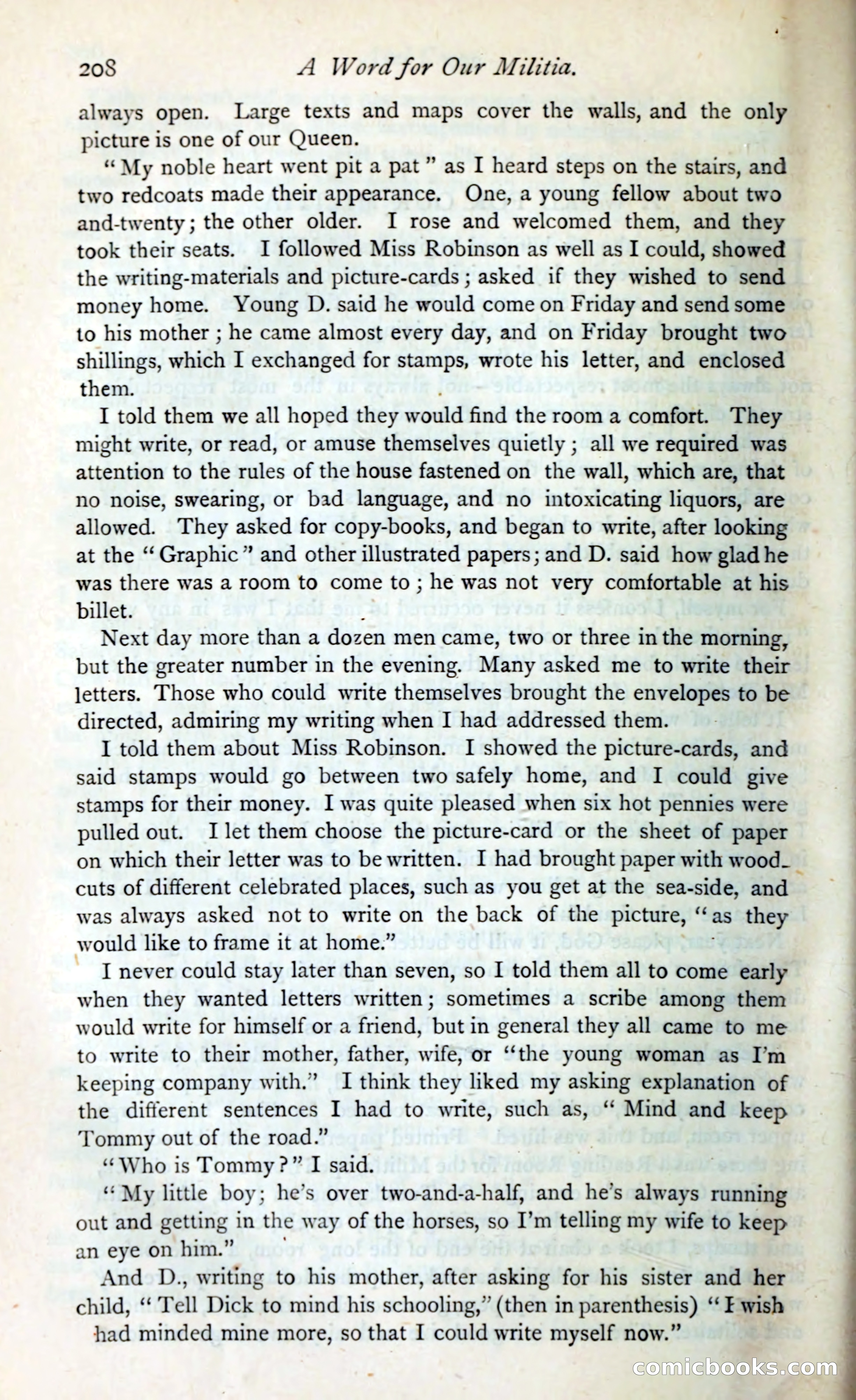 208 A Word for Our Militia.

always open. Large texts and maps cover the walls, and the only picture is one of our Queen.

"My noble heart went pit a pat" as I heard steps on the stairs, and two redcoats made their appearance. One, a young fellow about two and-twenty; the other older. I rose and welcomed them, and they took their seats. I followed Miss Robinson as well as I could, showed the writing-materials and picture-cards; asked if they wished to send money home. Young D. said he would come on Friday and send some to his mother; he came almost every day, and on Friday brought two shillings, which I exchanged for stamps, wrote his letter, and enclosed them.

I told them we all hoped they would find the room a comfort. They might write, or read, or amuse themselves quietly; all we required was attention to the rules of the house fastened on the wall, which are, that no noise, swearing, or bad language, and no intoxicating liquors, are allowed. They asked for copy-books, and began to write, after looking at the "Graphic" and other illustrated papers; and D. said how glad he was there was a room to come to; he was not very comfortable at his billet.

Next day more than a dozen men came, two or three in the morning, but the greater number in the evening. Many asked me to write their letters. Those who could write themselves brought the envelopes to be directed, admiring my writing when I had addressed them.

I told them about Miss Robinson. I showed the picture-cards, and said stamps would go between two safely home, and I could give stamps for their money. I was quite pleased when six hot pennies were pulled out. I let them choose the picture-card or the sheet of paper on which their letter was to be written. I had brought paper with woodcuts of different celebrated places, such as you get at the sea-side, and was always asked not to write on the back of the picture, "as they would like to frame it at home."

I never could stay later than seven, so I told them all to come early when they wanted letters written; sometimes a scribe among them would write for himself or a friend, but in general they all came to me to write to their mother, father, wife, or "the young woman as I'm keeping company with." I think they liked my asking explanation of the different sentences I had to write, such as, "Mind and keep Tommy out of the road."

"Who is Tommy?" I said.

"My little boy; he's over two-and-a-half, and he's always running out and getting in the way of the horses, so I'm telling my wife to keep an eye on him."

And D., writing to his mother, after asking for his sister and her child, "Tell Dick to mind his schooling," (then in parenthesis) "I wish had minded mine more, so that I could write myself now."

comicbooks.com